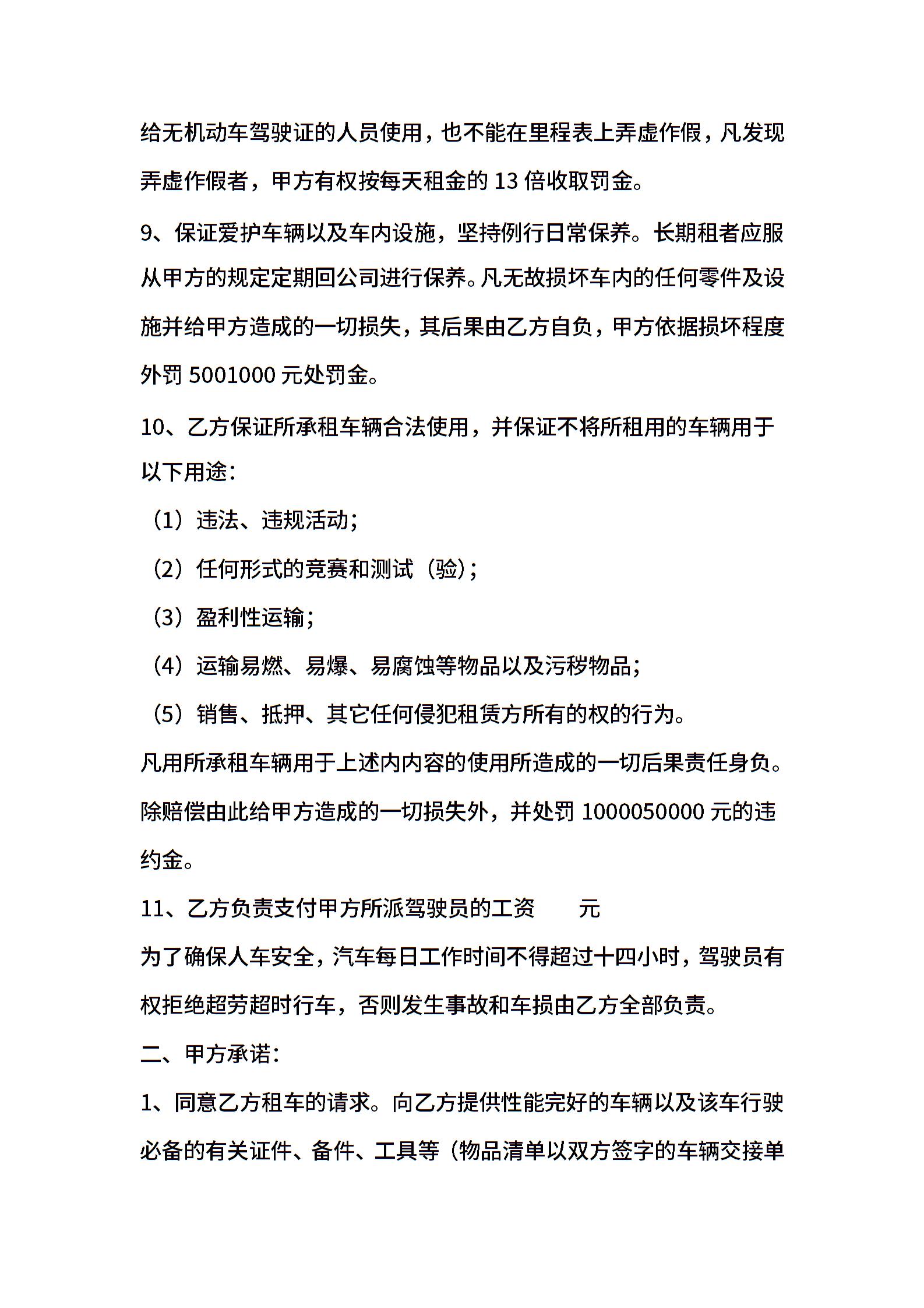 给无机动车驾驶证的人员使用，也不能在里程表上弄虚作假，凡发现弄虚作假者，甲方有权按每天租金的 13 倍收取罚金。

9、保证爱护车辆以及车内设施，坚持例行日常保养。长期租者应服从甲方的规定定期回公司进行保养。凡无故损坏车内的任何零件及设施并给甲方造成的一切损失，其后果由乙方自负，甲方依据损坏程度外罚 5001000 元处罚金。

10、乙方保证所承租车辆合法使用，并保证不将所租用的车辆用于以下用途：

（1）违法、违规活动；

（2）任何形式的竞赛和测试（验）；

（3）盈利性运输；

（4）运输易燃、易爆、易腐蚀等物品以及污秽物品；

（5）销售、抵押、其它任何侵犯租赁方所有的权的行为。

凡用所承租车辆用于上述内内容的使用所造成的一切后果责任身负。除赔偿由此给甲方造成的一切损失外，并处罚 1000050000 元的违约金。

11、乙方负责支付甲方所派驾驶员的工资　　元

为了确保人车安全，汽车每日工作时间不得超过十四小时，驾驶员有权拒绝超劳超时行车，否则发生事故和车损由乙方全部负责。

二、甲方承诺：

1、同意乙方租车的请求。向乙方提供性能完好的车辆以及该车行驶必备的有关证件、备件、工具等（物品清单以双方签字的车辆交接单